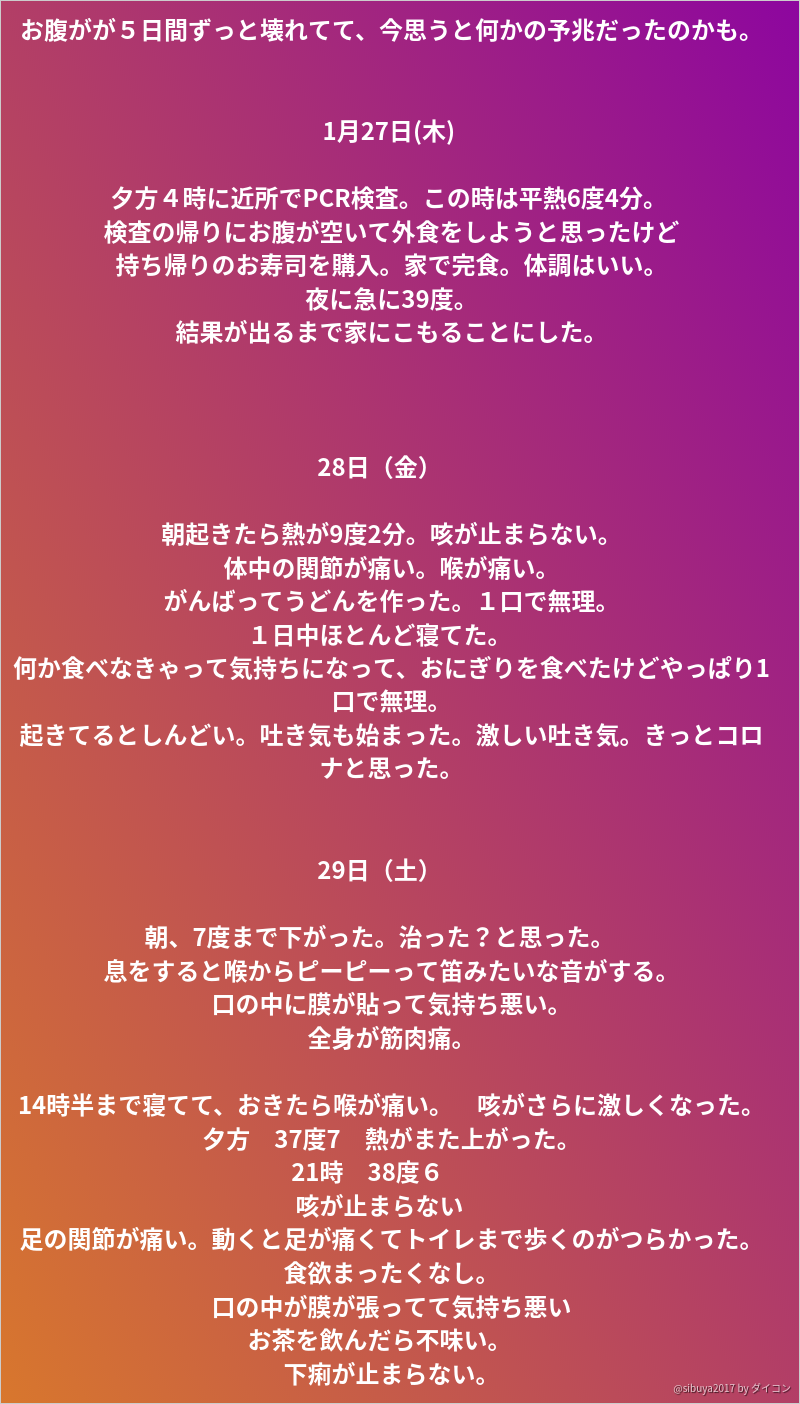 お腹がが５日間ずっと壊れてて、今思うと何かの予兆だったのかも。

1月27日(木)

夕方４時に近所でPCR検査。この時は平熱6度4分。
検査の帰りにお腹が空いて外食をしようと思ったけど
持ち帰りのお寿司を購入。家で完食。体調はいい。
夜に急に39度。
結果が出るまで家にこもることにした。

28日（金）

朝起きたら熱が9度2分。咳が止まらない。
体中の関節が痛い。喉が痛い。
がんばってうどんを作った。１口で無理。
１日中ほとんど寝てた。
何か食べなきゃって気持ちになって、おにぎりを食べたけどやっぱり1口で無理。
起きてるとしんどい。吐き気も始まった。激しい吐き気。きっとコロナと思った。

29日（土）

朝、7度まで下がった。治った？と思った。
息をすると喉からピーピーって笛みたいな音がする。
口の中に膜が貼って気持ち悪い。
全身が筋肉痛。

14時半まで寝てて、おきたら喉が痛い。 咳がさらに激しくなった。
夕方 37度7 熱がまた上がった。
21時 38度６
咳が止まらない
足の関節が痛い。動くと足が痛くてトイレまで歩くのがつらかった。
食欲まったくなし。
口の中が膜が張ってて気持ち悪い
お茶を飲んだら不味い。
下痢が止まらない。

@sibuya2017 by ダイコン